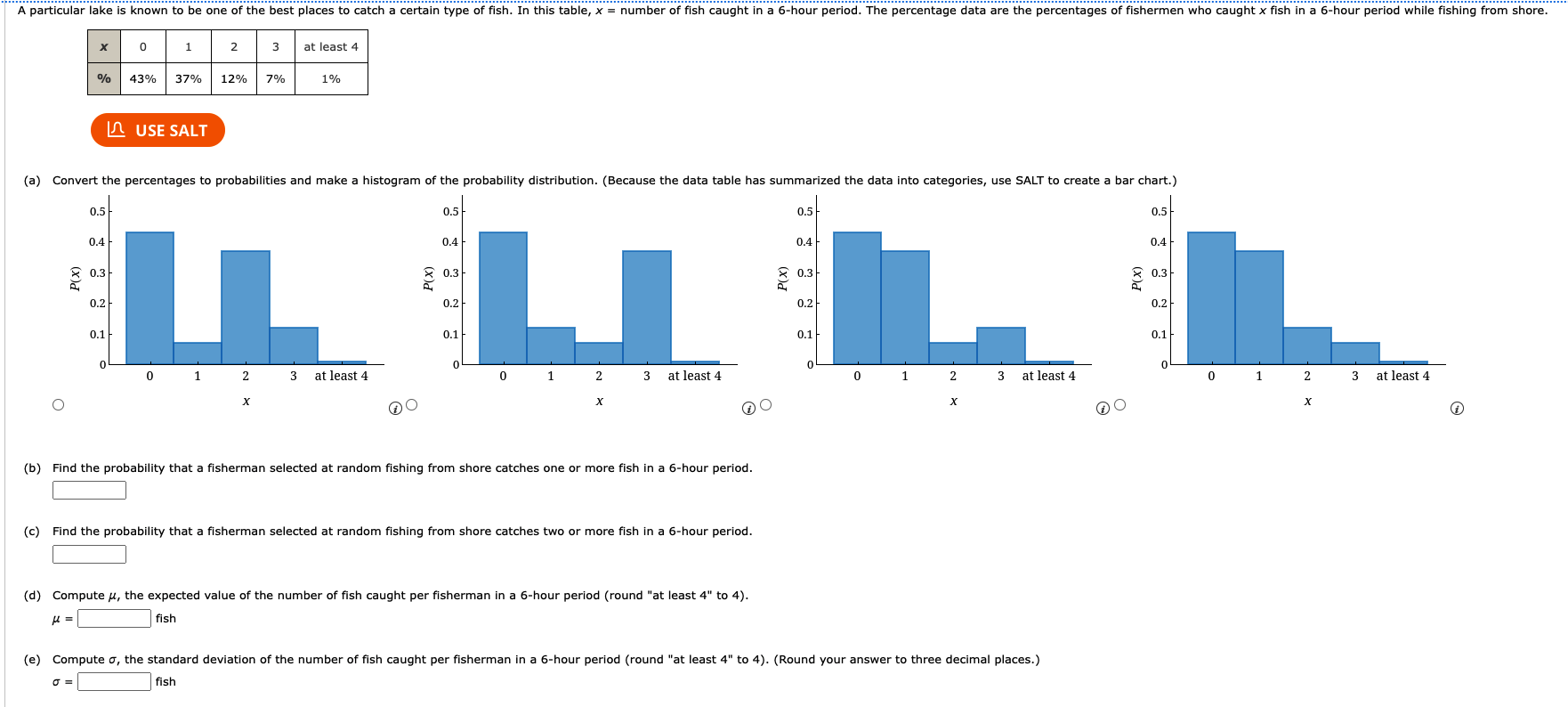 A particular lake is known to be one of the best places to catch a certain type of fish. In this table, $x$ = number of fish caught in a 6-hour period. The percentage data are the percentages of fishermen who caught $x$ fish in a 6-hour period while fishing from shore.

| x | 0 | 1 | 2 | 3 | at least 4 |
|---|---|---|---|---|---|
| % | 43% | 37% | 12% | 7% | 1% |

USE SALT

(a) Convert the percentages to probabilities and make a histogram of the probability distribution. (Because the data table has summarized the data into categories, use SALT to create a bar chart.)

0.5
0.4
0.3
0.2
0.1
0
P(x)
0 1 2 3 at least 4
x

0.5
0.4
0.3
0.2
0.1
0
P(x)
0 1 2 3 at least 4
x

0.5
0.4
0.3
0.2
0.1
0
P(x)
0 1 2 3 at least 4
x

0.5
0.4
0.3
0.2
0.1
0
P(x)
0 1 2 3 at least 4
x

(b) Find the probability that a fisherman selected at random fishing from shore catches one or more fish in a 6-hour period.

(c) Find the probability that a fisherman selected at random fishing from shore catches two or more fish in a 6-hour period.

(d) Compute $\mu$, the expected value of the number of fish caught per fisherman in a 6-hour period (round "at least 4" to 4).
$\mu$ = fish

(e) Compute $\sigma$, the standard deviation of the number of fish caught per fisherman in a 6-hour period (round "at least 4" to 4). (Round your answer to three decimal places.)
$\sigma$ = fish